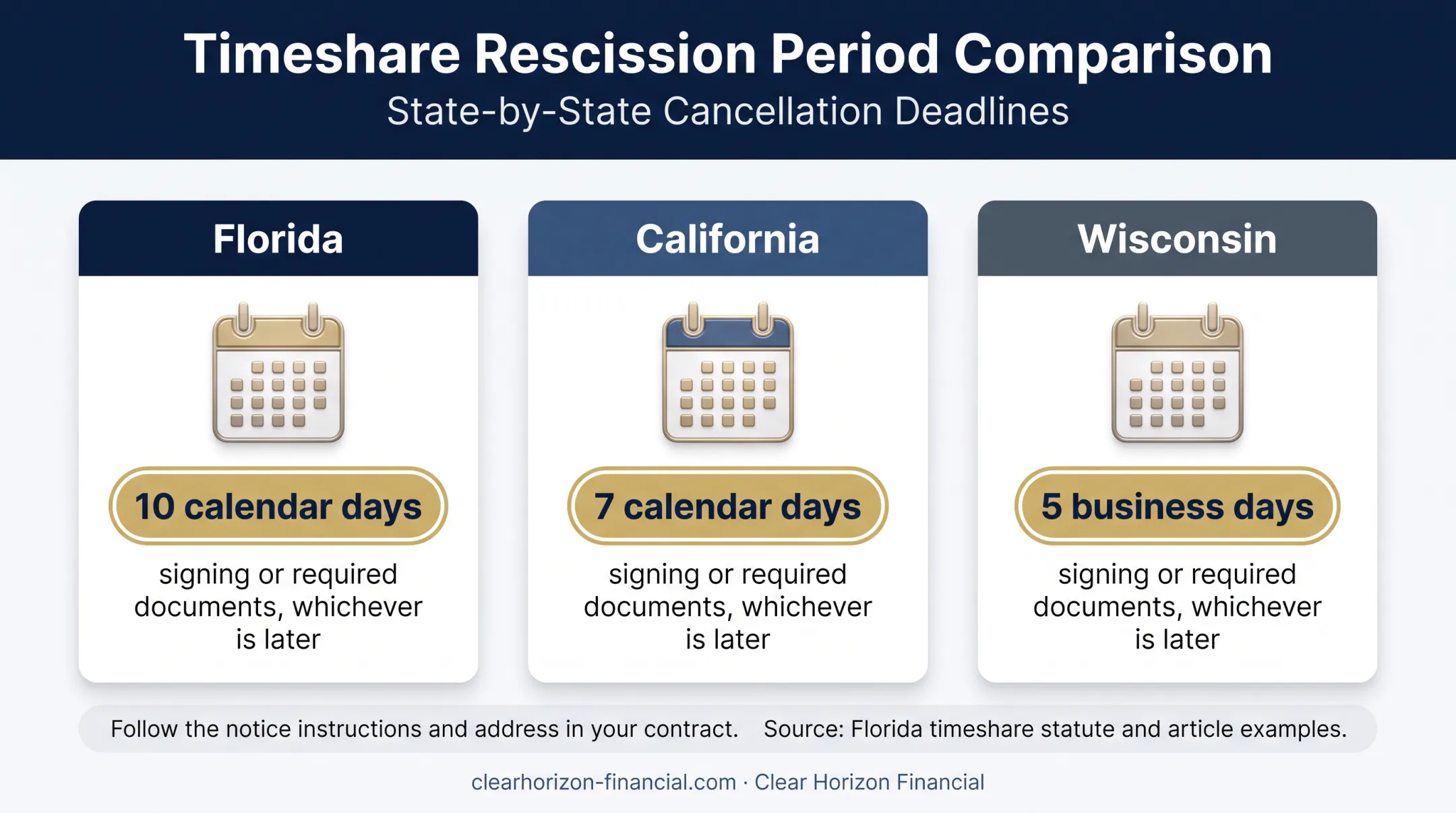 Timeshare Rescission Period Comparison
State-by-State Cancellation Deadlines

Florida

10 calendar days

signing or required documents, whichever is later

California

7 calendar days

signing or required documents, whichever is later

Wisconsin

5 business days

signing or required documents, whichever is later

Follow the notice instructions and address in your contract. Source: Florida timeshare statute and article examples.

clearhorizon-financial.com · Clear Horizon Financial